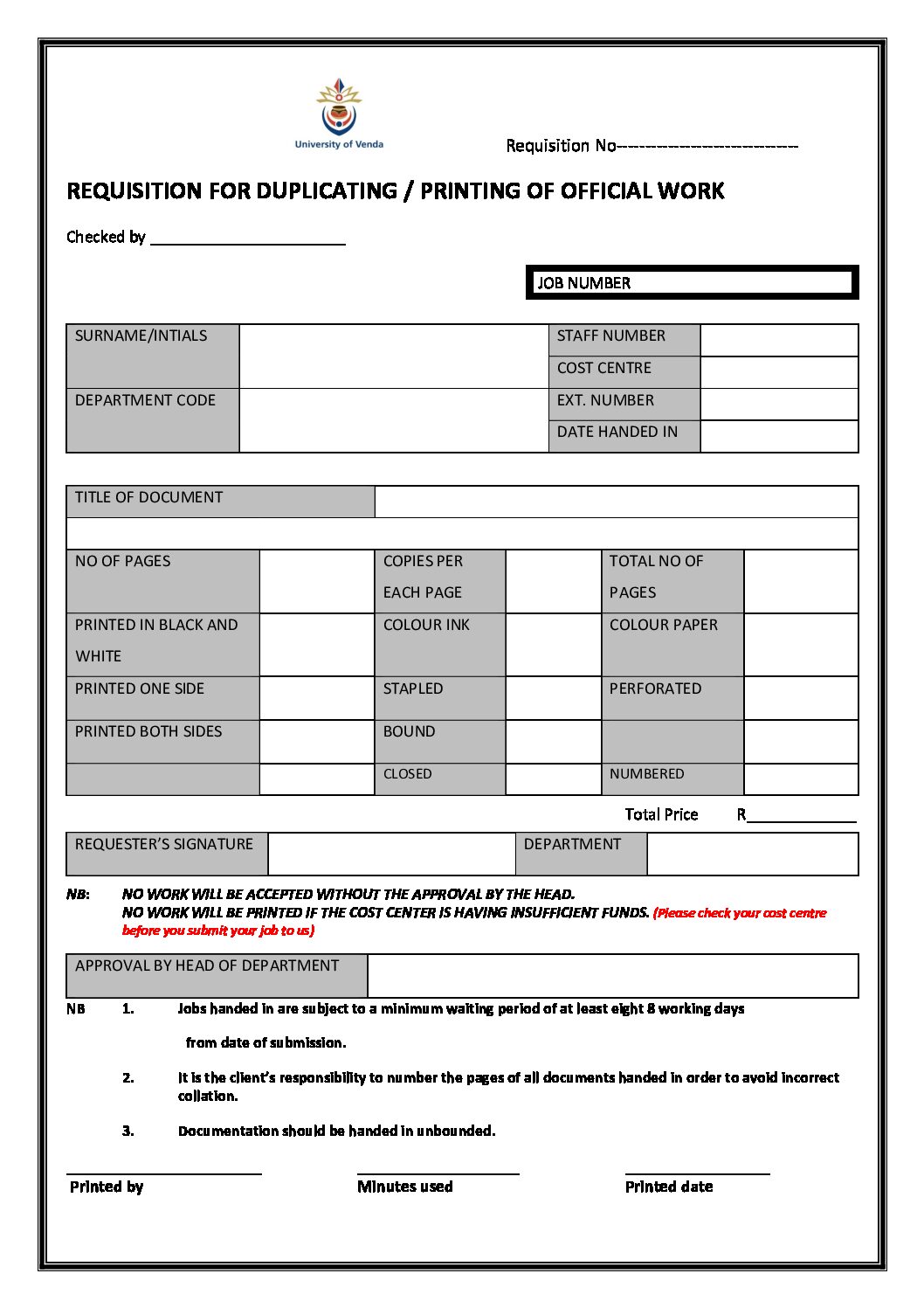 University of Venda

Requisition No------------------------------

REQUISITION FOR DUPLICATING / PRINTING OF OFFICIAL WORK

Checked by ______________________

JOB NUMBER

| SURNAME/INTIALS | | STAFF NUMBER | |
|---|---|---|---|
| | | COST CENTRE | |
| DEPARTMENT CODE | | EXT. NUMBER | |
| | | DATE HANDED IN | |

| TITLE OF DOCUMENT | | | | | |
|---|---|---|---|---|---|
| | | | | | |
| NO OF PAGES | | COPIES PER EACH PAGE | | TOTAL NO OF PAGES | |
| PRINTED IN BLACK AND WHITE | | COLOUR INK | | COLOUR PAPER | |
| PRINTED ONE SIDE | | STAPLED | | PERFORATED | |
| PRINTED BOTH SIDES | | BOUND | | | |
| | | CLOSED | | NUMBERED | |

Total Price R____________

| REQUESTER'S SIGNATURE | | DEPARTMENT | |
|---|---|---|---|

NB: NO WORK WILL BE ACCEPTED WITHOUT THE APPROVAL BY THE HEAD.
NO WORK WILL BE PRINTED IF THE COST CENTER IS HAVING INSUFFICIENT FUNDS. (Please check your cost centre before you submit your job to us)

| APPROVAL BY HEAD OF DEPARTMENT | |
|---|---|

NB 1. Jobs handed in are subject to a minimum waiting period of at least eight 8 working days from date of submission.

2. It is the client's responsibility to number the pages of all documents handed in order to avoid incorrect collation.

3. Documentation should be handed in unbounded.

Printed by

Minutes used

Printed date